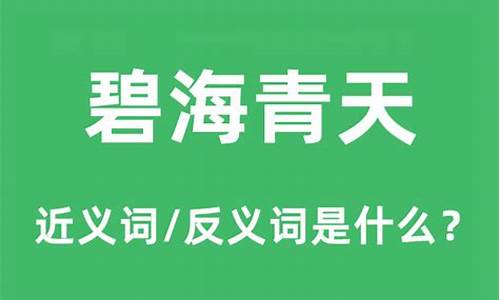 碧海青天

近义词/反义词是什么？